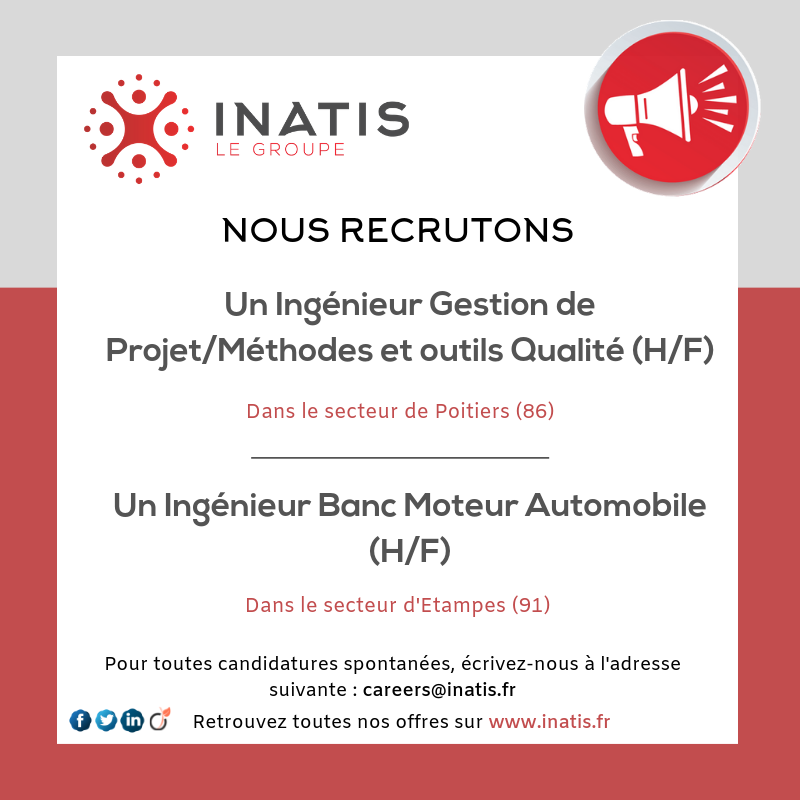 INATIS
LE GROUPE

NOUS RECRUTONS

Un Ingénieur Gestion de Projet/Méthodes et outils Qualité (H/F)

Dans le secteur de Poitiers (86)

Un Ingénieur Banc Moteur Automobile (H/F)

Dans le secteur d'Etampes (91)

Pour toutes candidatures spontanées, écrivez-nous à l'adresse suivante : careers@inatis.fr

Retrouvez toutes nos offres sur www.inatis.fr